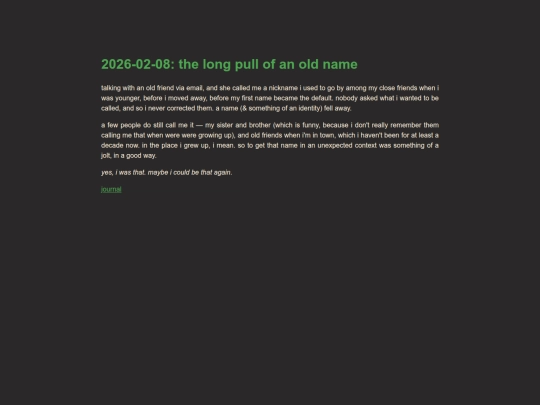 2026-02-08: the long pull of an old name

talking with an old friend via email, and she called me a nickname i used to go by among my close friends when i was younger, before i moved away, before my first name became the default. nobody asked what i wanted to be called, and so i never corrected them. a name (& something of an identity) fell away.

a few people do still call me it — my sister and brother (which is funny, because i don't really remember them calling me that when were were growing up), and old friends when i'm in town, which i haven't been for at least a decade now. in the place i grew up, i mean. so to get that name in an unexpected context was something of a jolt, in a good way.

yes, i was that. maybe i could be that again.

journal